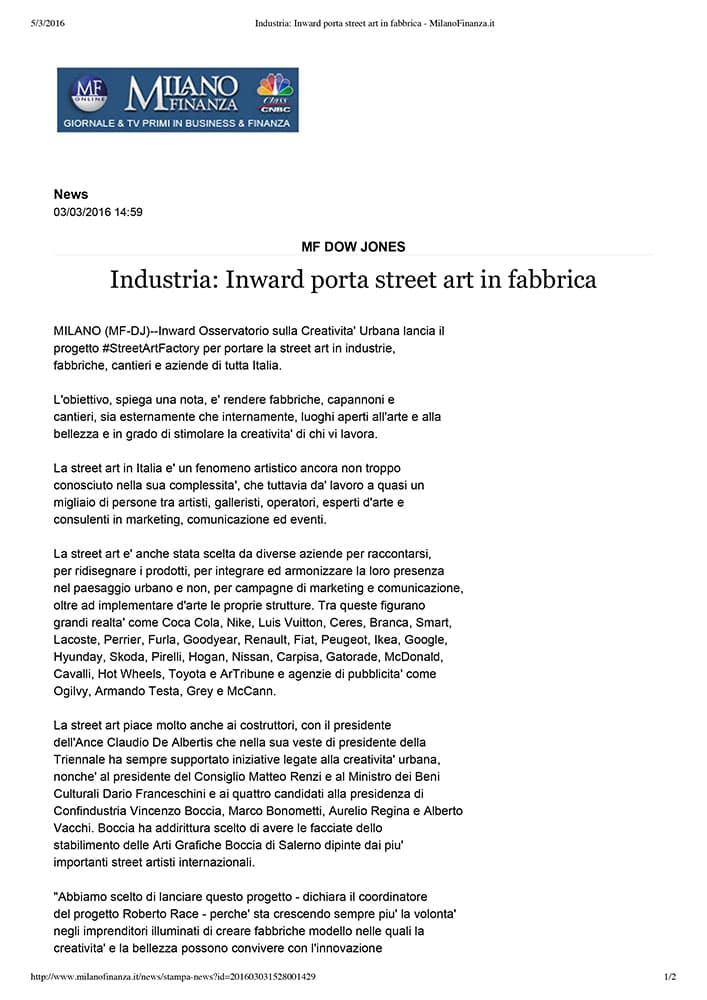 5/3/2016 Industria: Inward porta street art in fabbrica - MilanoFinanza.it

MF ONLINE MILANO FINANZA Class CNBC
GIORNALE & TV PRIMI IN BUSINESS & FINANZA

News
03/03/2016 14:59

MF DOW JONES

Industria: Inward porta street art in fabbrica

MILANO (MF-DJ)--Inward Osservatorio sulla Creativita' Urbana lancia il progetto #StreetArtFactory per portare la street art in industrie, fabbriche, cantieri e aziende di tutta Italia.

L'obiettivo, spiega una nota, e' rendere fabbriche, capannoni e cantieri, sia esternamente che internamente, luoghi aperti all'arte e alla bellezza e in grado di stimolare la creativita' di chi vi lavora.

La street art in Italia e' un fenomeno artistico ancora non troppo conosciuto nella sua complessita', che tuttavia da' lavoro a quasi un migliaio di persone tra artisti, galleristi, operatori, esperti d'arte e consulenti in marketing, comunicazione ed eventi.

La street art e' anche stata scelta da diverse aziende per raccontarsi, per ridisegnare i prodotti, per integrare ed armonizzare la loro presenza nel paesaggio urbano e non, per campagne di marketing e comunicazione, oltre ad implementare d'arte le proprie strutture. Tra queste figurano grandi realta' come Coca Cola, Nike, Luis Vuitton, Ceres, Branca, Smart, Lacoste, Perrier, Furla, Goodyear, Renault, Fiat, Peugeot, Ikea, Google, Hyunday, Skoda, Pirelli, Hogan, Nissan, Carpisa, Gatorade, McDonald, Cavalli, Hot Wheels, Toyota e ArTribune e agenzie di pubblicita' come Ogilvy, Armando Testa, Grey e McCann.

La street art piace molto anche ai costruttori, con il presidente dell'Ance Claudio De Albertis che nella sua veste di presidente della Triennale ha sempre supportato iniziative legate alla creativita' urbana, nonche' al presidente del Consiglio Matteo Renzi e al Ministro dei Beni Culturali Dario Franceschini e ai quattro candidati alla presidenza di Confindustria Vincenzo Boccia, Marco Bonometti, Aurelio Regina e Alberto Vacchi. Boccia ha addirittura scelto di avere le facciate dello stabilimento delle Arti Grafiche Boccia di Salerno dipinte dai piu' importanti street artisti internazionali.

"Abbiamo scelto di lanciare questo progetto - dichiara il coordinatore del progetto Roberto Race - perche' sta crescendo sempre piu' la volonta' negli imprenditori illuminati di creare fabbriche modello nelle quali la creativita' e la bellezza possono convivere con l'innovazione

http://www.milanofinanza.it/news/stampa-news?id=201603031528001429 1/2